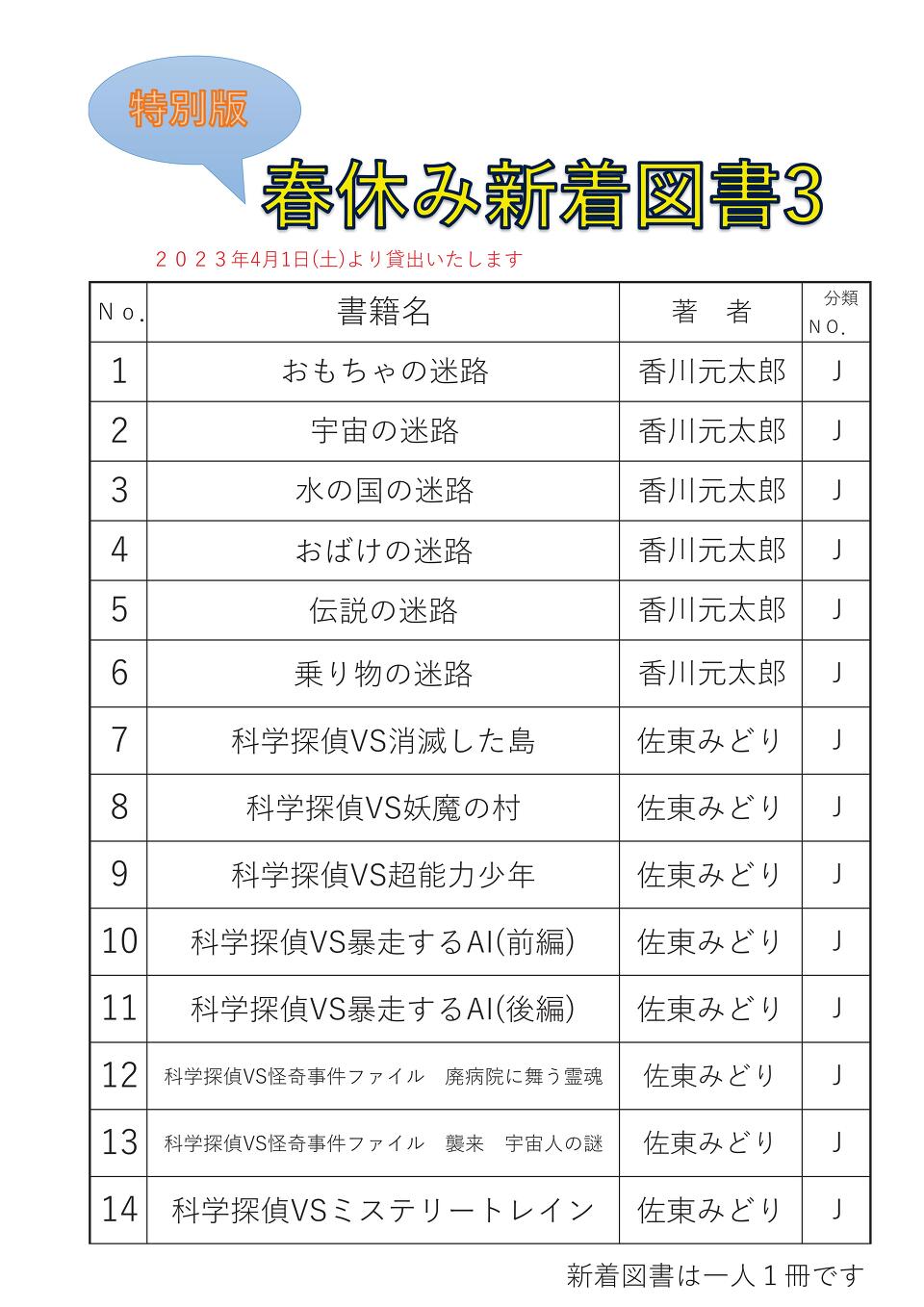 特別版

春休み新着図書3

２０２３年4月1日(土)より貸出いたします

| Ｎｏ. | 書籍名 | 著　者 | 分類ＮＯ. |
|---|---|---|---|
| 1 | おもちゃの迷路 | 香川元太郎 | J |
| 2 | 宇宙の迷路 | 香川元太郎 | J |
| 3 | 水の国の迷路 | 香川元太郎 | J |
| 4 | おばけの迷路 | 香川元太郎 | J |
| 5 | 伝説の迷路 | 香川元太郎 | J |
| 6 | 乗り物の迷路 | 香川元太郎 | J |
| 7 | 科学探偵VS消滅した島 | 佐東みどり | J |
| 8 | 科学探偵VS妖魔の村 | 佐東みどり | J |
| 9 | 科学探偵VS超能力少年 | 佐東みどり | J |
| 10 | 科学探偵VS暴走するAI(前編) | 佐東みどり | J |
| 11 | 科学探偵VS暴走するAI(後編) | 佐東みどり | J |
| 12 | 科学探偵VS怪奇事件ファイル　廃病院に舞う霊魂 | 佐東みどり | J |
| 13 | 科学探偵VS怪奇事件ファイル　襲来　宇宙人の謎 | 佐東みどり | J |
| 14 | 科学探偵VSミステリートレイン | 佐東みどり | J |

新着図書は一人１冊です